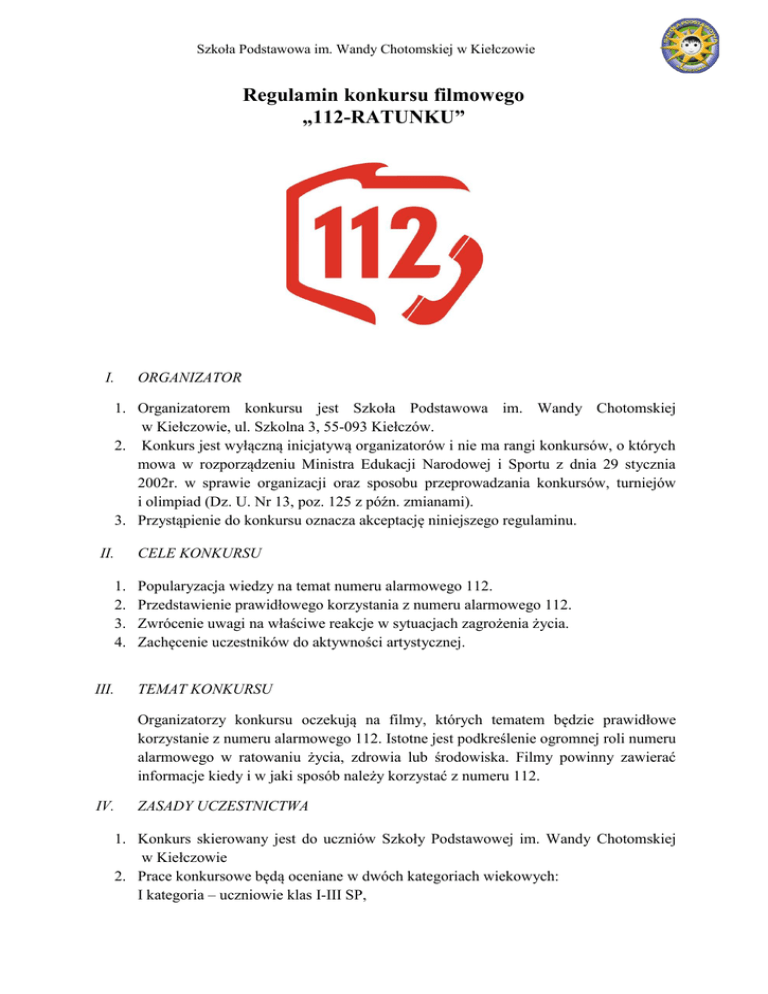 Szkoła Podstawowa im. Wandy Chotomskiej w Kiełczowie

Regulamin konkursu filmowego
„112-RATUNKU”

112

I. ORGANIZATOR

1. Organizatorem konkursu jest Szkoła Podstawowa im. Wandy Chotomskiej w Kiełczowie, ul. Szkolna 3, 55-093 Kiełczów.
2. Konkurs jest wyłączną inicjatywą organizatorów i nie ma rangi konkursów, o których mowa w rozporządzeniu Ministra Edukacji Narodowej i Sportu z dnia 29 stycznia 2002r. w sprawie organizacji oraz sposobu przeprowadzania konkursów, turniejów i olimpiad (Dz. U. Nr 13, poz. 125 z późn. zmianami).
3. Przystąpienie do konkursu oznacza akceptację niniejszego regulaminu.

II. CELE KONKURSU

1. Popularyzacja wiedzy na temat numeru alarmowego 112.
2. Przedstawienie prawidłowego korzystania z numeru alarmowego 112.
3. Zwrócenie uwagi na właściwe reakcje w sytuacjach zagrożenia życia.
4. Zachęcenie uczestników do aktywności artystycznej.

III. TEMAT KONKURSU

Organizatorzy konkursu oczekują na filmy, których tematem będzie prawidłowe korzystanie z numeru alarmowego 112. Istotne jest podkreślenie ogromnej roli numeru alarmowego w ratowaniu życia, zdrowia lub środowiska. Filmy powinny zawierać informacje kiedy i w jaki sposób należy korzystać z numeru 112.

IV. ZASADY UCZESTNICTWA

1. Konkurs skierowany jest do uczniów Szkoły Podstawowej im. Wandy Chotomskiej w Kiełczowie
2. Prace konkursowe będą oceniane w dwóch kategoriach wiekowych:
I kategoria – uczniowie klas I-III SP,